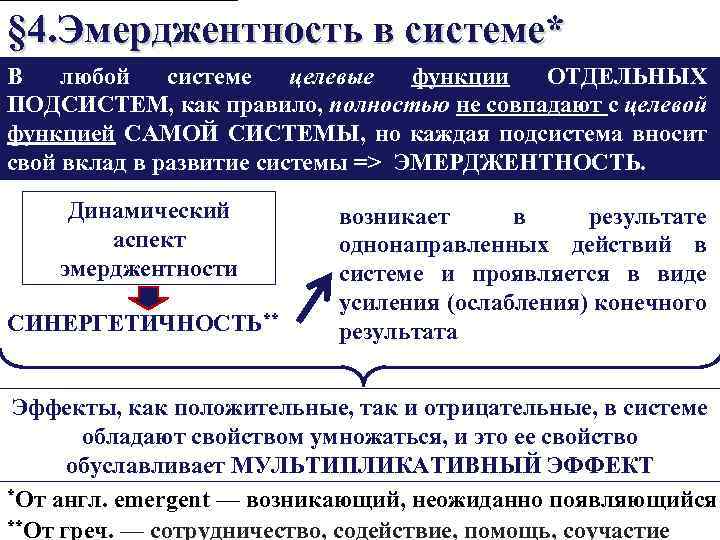 §4.Эмерджентность в системе*

В любой системе целевые функции ОТДЕЛЬНЫХ ПОДСИСТЕМ, как правило, полностью не совпадают с целевой функцией САМОЙ СИСТЕМЫ, но каждая подсистема вносит свой вклад в развитие системы => ЭМЕРДЖЕНТНОСТЬ.

Динамический аспект эмерджентности

СИНЕРГЕТИЧНОСТЬ**

возникает в результате однонаправленных действий в системе и проявляется в виде усиления (ослабления) конечного результата

Эффекты, как положительные, так и отрицательные, в системе обладают свойством умножаться, и это ее свойство обуславливает МУЛЬТИПЛИКАТИВНЫЙ ЭФФЕКТ

*От англ. emergent — возникающий, неожиданно появляющийся

**От греч. — сотрудничество, содействие, помощь, соучастие